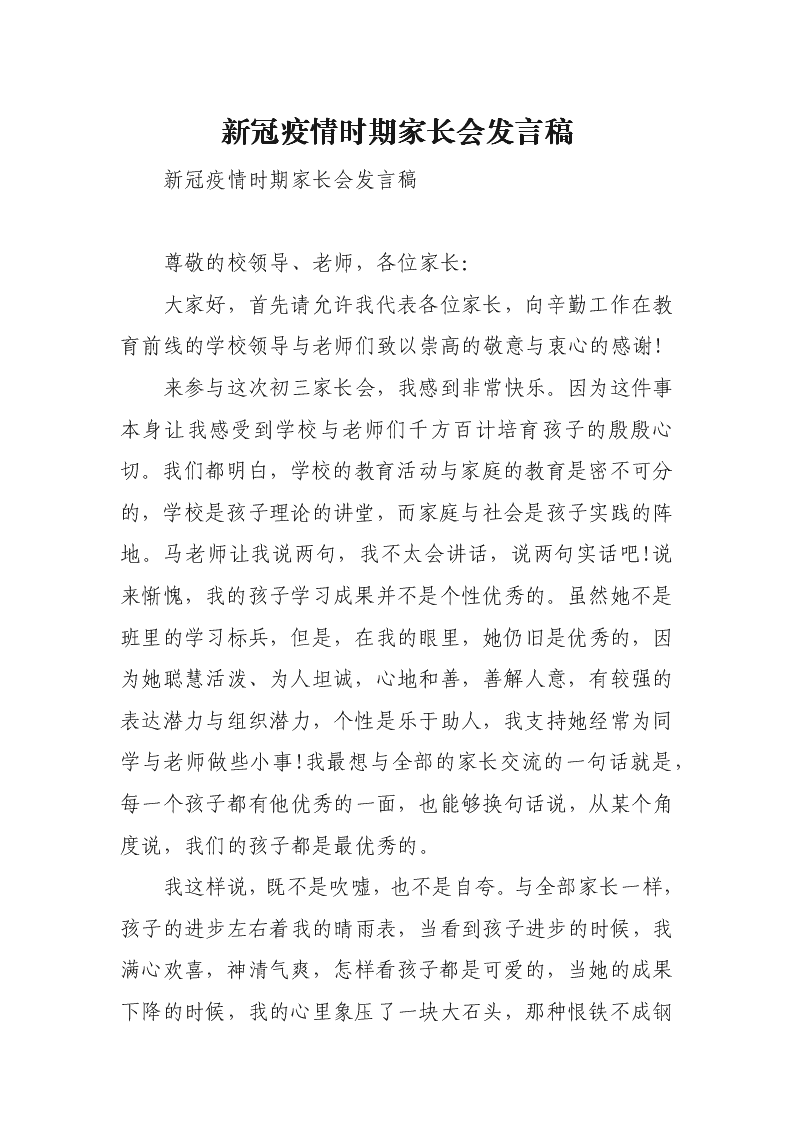 新冠疫情时期家长会发言稿

新冠疫情时期家长会发言稿

尊敬的校领导、老师，各位家长：

大家好，首先请允许我代表各位家长，向辛勤工作在教育前线的学校领导与老师们致以崇高的敬意与衷心的感谢!

来参与这次初三家长会，我感到非常快乐。因为这件事本身让我感受到学校与老师们千方百计培育孩子的殷殷心切。我们都明白，学校的教育活动与家庭的教育是密不可分的，学校是孩子理论的讲堂，而家庭与社会是孩子实践的阵地。马老师让我说两句，我不太会讲话，说两句实话吧!说来惭愧，我的孩子学习成果并不是个性优秀的。虽然她不是班里的学习标兵，但是，在我的眼里，她仍旧是优秀的，因为她聪慧活泼、为人坦诚，心地和善，善解人意，有较强的表达潜力与组织潜力，个性是乐于助人，我支持她经常为同学与老师做些小事!我最想与全部的家长交流的一句话就是，每一个孩子都有他优秀的一面，也能够换句话说，从某个角度说，我们的孩子都是最优秀的。

我这样说，既不是吹嘘，也不是自夸。与全部家长一样，孩子的进步左右着我的晴雨表，当看到孩子进步的时候，我满心欢喜，神清气爽，怎样看孩子都是可爱的，当她的成果下降的时候，我的心里象压了一块大石头，那种恨铁不成钢